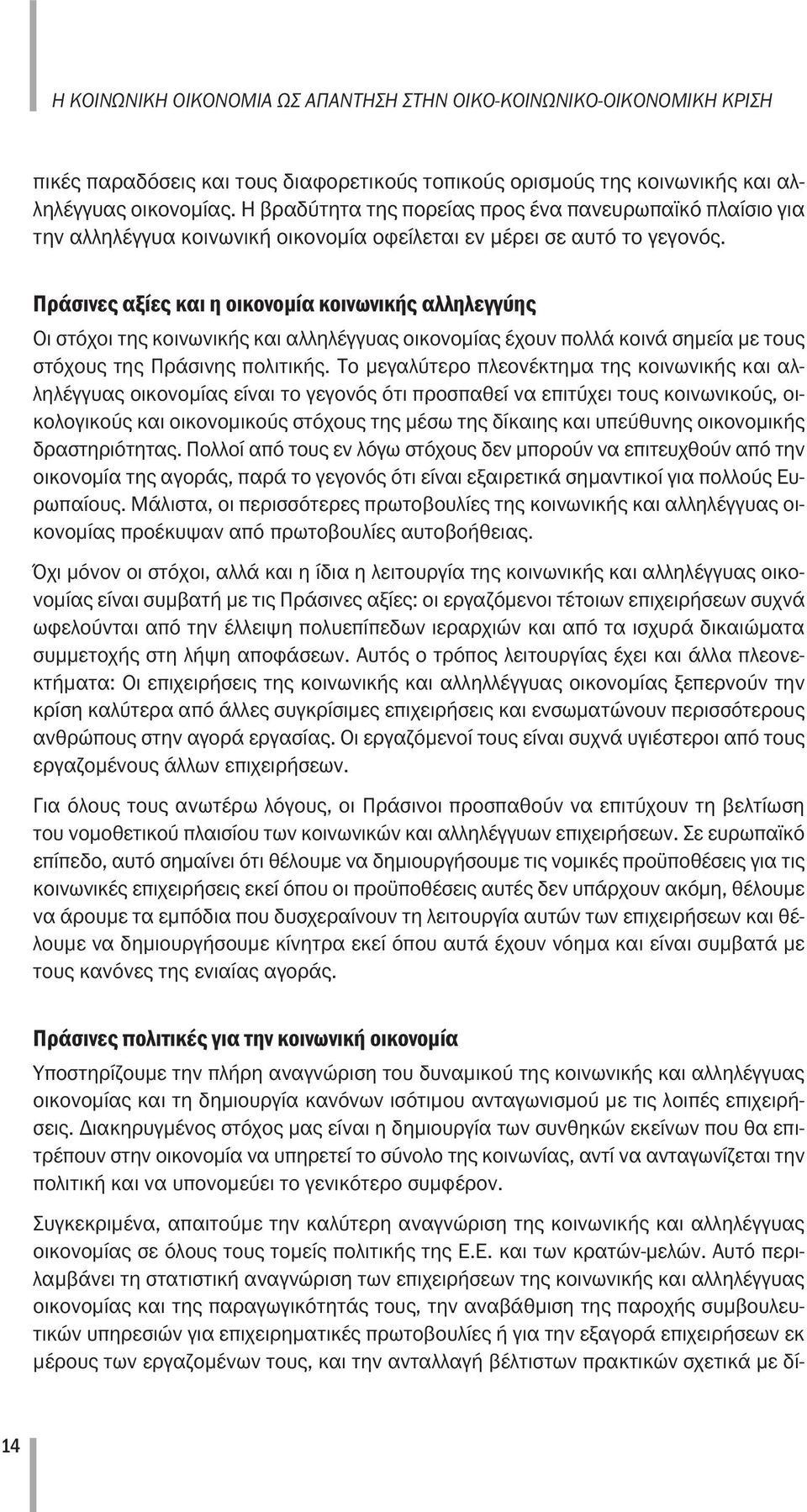 Η ΚΟΙΝΩΝΙΚΗ ΟΙΚΟΝΟΜΙΑ ΩΣ ΑΠΑΝΤΗΣΗ ΣΤΗΝ ΟΙΚΟ-ΚΟΙΝΩΝΙΚΟ-ΟΙΚΟΝΟΜΙΚΗ ΚΡΙΣΗ

πικές παραδόσεις και τους διαφορετικούς τοπικούς ορισμούς της κοινωνικής και αλληλέγγυας οικονομίας. Η βραδύτητα της πορείας προς ένα πανευρωπαϊκό πλαίσιο για την αλληλέγγυα κοινωνική οικονομία οφείλεται εν μέρει σε αυτό το γεγονός.

Πράσινες αξίες και η οικονομία κοινωνικής αλληλεγγύης

Οι στόχοι της κοινωνικής και αλληλέγγυας οικονομίας έχουν πολλά κοινά σημεία με τους στόχους της Πράσινης πολιτικής. Το μεγαλύτερο πλεονέκτημα της κοινωνικής και αλληλέγγυας οικονομίας είναι το γεγονός ότι προσπαθεί να επιτύχει τους κοινωνικούς, οικολογικούς και οικονομικούς στόχους της μέσω της δίκαιης και υπεύθυνης οικονομικής δραστηριότητας. Πολλοί από τους εν λόγω στόχους δεν μπορούν να επιτευχθούν από την οικονομία της αγοράς, παρά το γεγονός ότι είναι εξαιρετικά σημαντικοί για πολλούς Ευρωπαίους. Μάλιστα, οι περισσότερες πρωτοβουλίες της κοινωνικής και αλληλέγγυας οικονομίας προέκυψαν από πρωτοβουλίες αυτοβοήθειας.

Όχι μόνον οι στόχοι, αλλά και η ίδια η λειτουργία της κοινωνικής και αλληλέγγυας οικονομίας είναι συμβατή με τις Πράσινες αξίες: οι εργαζόμενοι τέτοιων επιχειρήσεων συχνά ωφελούνται από την έλλειψη πολυεπίπεδων ιεραρχιών και από τα ισχυρά δικαιώματα συμμετοχής στη λήψη αποφάσεων. Αυτός ο τρόπος λειτουργίας έχει και άλλα πλεονεκτήματα: Οι επιχειρήσεις της κοινωνικής και αλληλλέγγυας οικονομίας ξεπερνούν την κρίση καλύτερα από άλλες συγκρίσιμες επιχειρήσεις και ενσωματώνουν περισσότερους ανθρώπους στην αγορά εργασίας. Οι εργαζόμενοί τους είναι συχνά υγιέστεροι από τους εργαζομένους άλλων επιχειρήσεων.

Για όλους τους ανωτέρω λόγους, οι Πράσινοι προσπαθούν να επιτύχουν τη βελτίωση του νομοθετικού πλαισίου των κοινωνικών και αλληλέγγυων επιχειρήσεων. Σε ευρωπαϊκό επίπεδο, αυτό σημαίνει ότι θέλουμε να δημιουργήσουμε τις νομικές προϋποθέσεις για τις κοινωνικές επιχειρήσεις εκεί όπου οι προϋποθέσεις αυτές δεν υπάρχουν ακόμη, θέλουμε να άρουμε τα εμπόδια που δυσχεραίνουν τη λειτουργία αυτών των επιχειρήσεων και θέλουμε να δημιουργήσουμε κίνητρα εκεί όπου αυτά έχουν νόημα και είναι συμβατά με τους κανόνες της ενιαίας αγοράς.

Πράσινες πολιτικές για την κοινωνική οικονομία

Υποστηρίζουμε την πλήρη αναγνώριση του δυναμικού της κοινωνικής και αλληλέγγυας οικονομίας και τη δημιουργία κανόνων ισότιμου ανταγωνισμού με τις λοιπές επιχειρήσεις. Διακηρυγμένος στόχος μας είναι η δημιουργία των συνθηκών εκείνων που θα επιτρέπουν στην οικονομία να υπηρετεί το σύνολο της κοινωνίας, αντί να ανταγωνίζεται την πολιτική και να υπονομεύει το γενικότερο συμφέρον.

Συγκεκριμένα, απαιτούμε την καλύτερη αναγνώριση της κοινωνικής και αλληλέγγυας οικονομίας σε όλους τους τομείς πολιτικής της Ε.Ε. και των κρατών-μελών. Αυτό περιλαμβάνει τη στατιστική αναγνώριση των επιχειρήσεων της κοινωνικής και αλληλέγγυας οικονομίας και της παραγωγικότητάς τους, την αναβάθμιση της παροχής συμβουλευτικών υπηρεσιών για επιχειρηματικές πρωτοβουλίες ή για την εξαγορά επιχειρήσεων εκ μέρους των εργαζομένων τους, και την ανταλλαγή βέλτιστων πρακτικών σχετικά με δί-

14